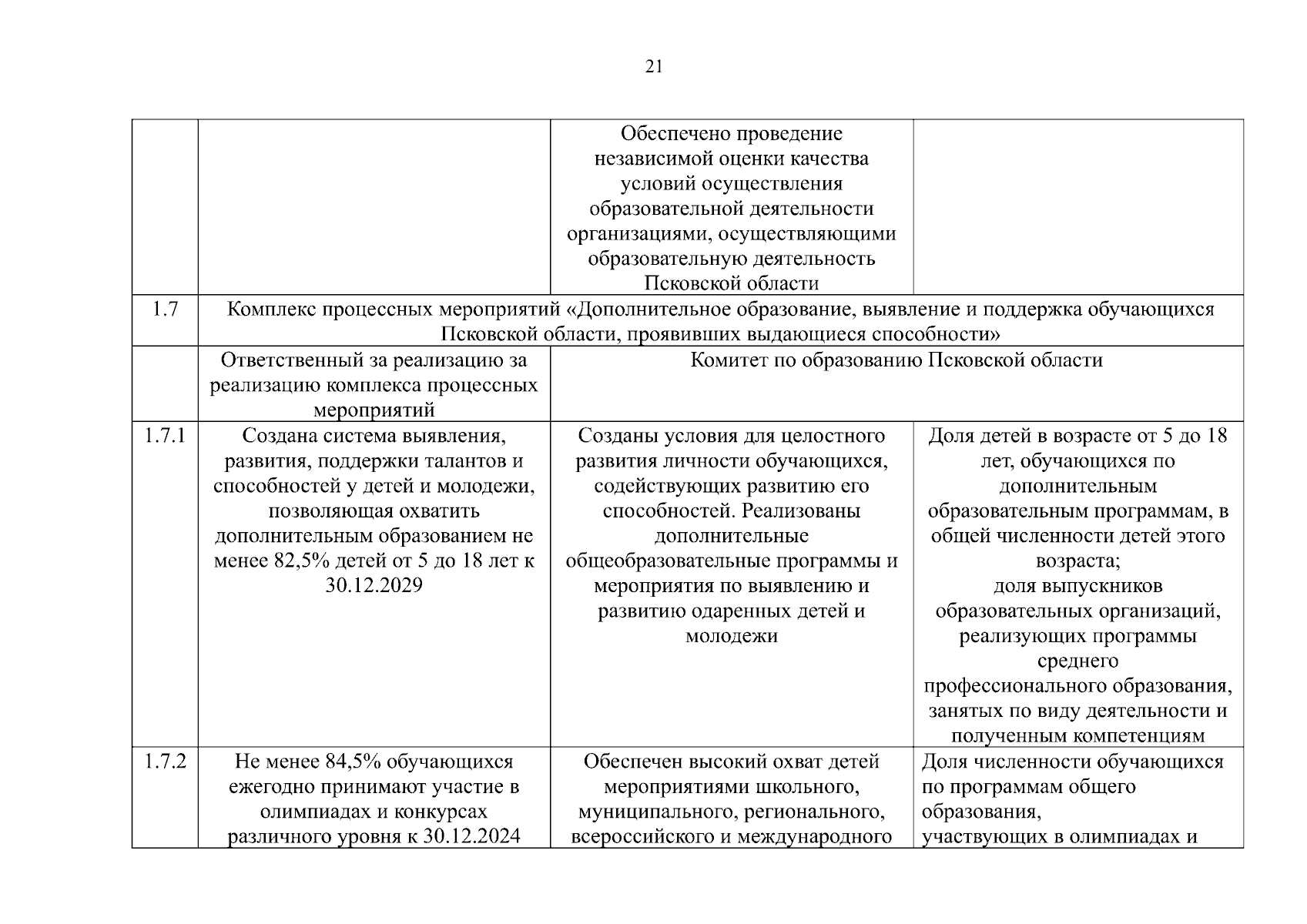 21

|  |  |  |  |
|---|---|---|---|
|  |  | Обеспечено проведение независимой оценки качества условий осуществления образовательной деятельности организациями, осуществляющими образовательную деятельность Псковской области |  |
| 1.7 | Комплекс процессных мероприятий «Дополнительное образование, выявление и поддержка обучающихся Псковской области, проявивших выдающиеся способности» | | |
|  | Ответственный за реализацию за реализацию комплекса процессных мероприятий | Комитет по образованию Псковской области | |
| 1.7.1 | Создана система выявления, развития, поддержки талантов и способностей у детей и молодежи, позволяющая охватить дополнительным образованием не менее 82,5% детей от 5 до 18 лет к 30.12.2029 | Созданы условия для целостного развития личности обучающихся, содействующих развитию его способностей. Реализованы дополнительные общеобразовательные программы и мероприятия по выявлению и развитию одаренных детей и молодежи | Доля детей в возрасте от 5 до 18 лет, обучающихся по дополнительным образовательным программам, в общей численности детей этого возраста; доля выпускников образовательных организаций, реализующих программы среднего профессионального образования, занятых по виду деятельности и полученным компетенциям |
| 1.7.2 | Не менее 84,5% обучающихся ежегодно принимают участие в олимпиадах и конкурсах различного уровня к 30.12.2024 | Обеспечен высокий охват детей мероприятиями школьного, муниципального, регионального, всероссийского и международного | Доля численности обучающихся по программам общего образования, участвующих в олимпиадах и |